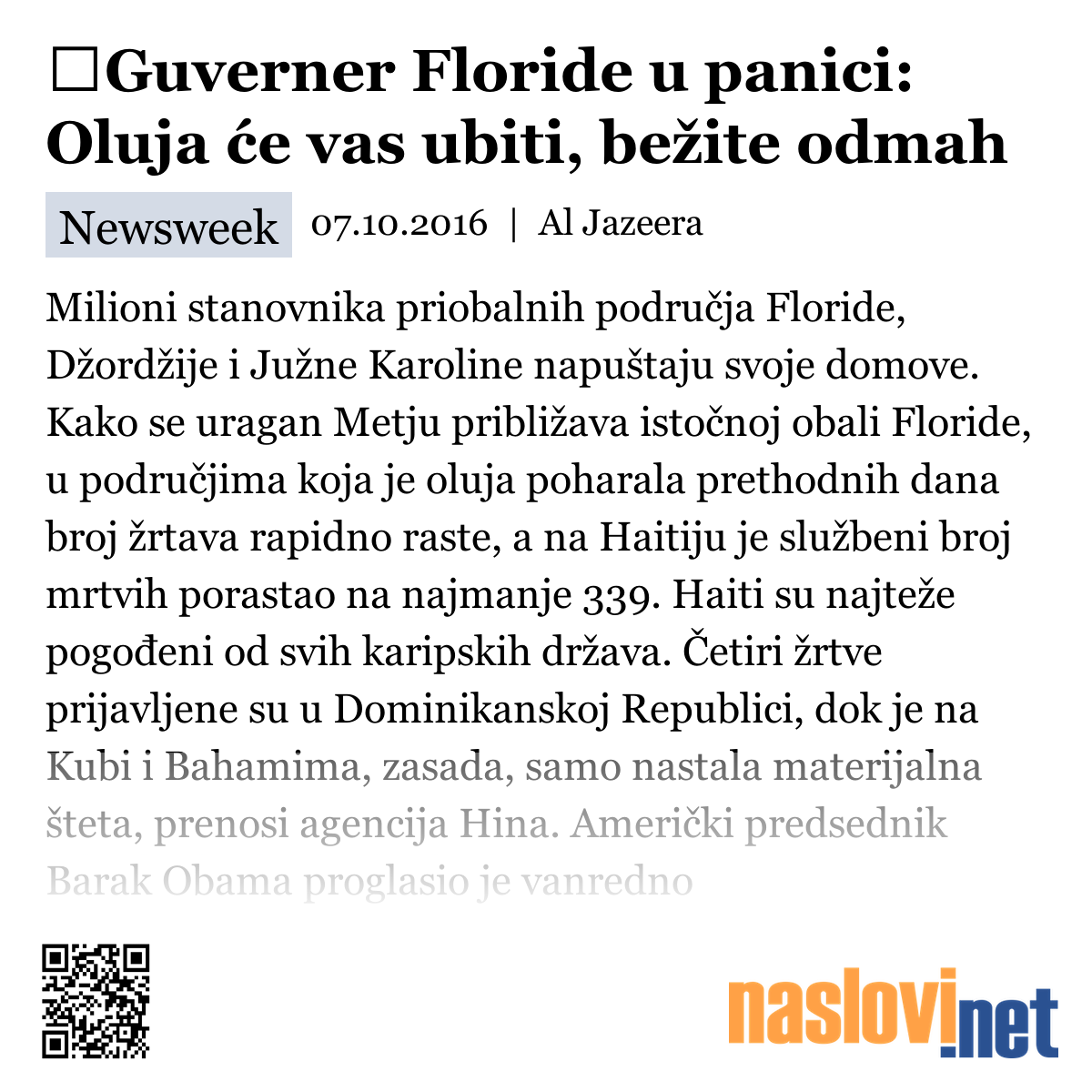 □Guverner Floride u panici: Oluja će vas ubiti, bežite odmah

Newsweek 07.10.2016 | Al Jazeera

Milioni stanovnika priobalnih područja Floride, Džordžije i Južne Karoline napuštaju svoje domove. Kako se uragan Metju približava istočnoj obali Floride, u područjima koja je oluja poharala prethodnih dana broj žrtava rapidno raste, a na Haitiju je službeni broj mrtvih porastao na najmanje 339. Haiti su najteže pogođeni od svih karipskih država. Četiri žrtve prijavljene su u Dominikanskoj Republici, dok je na Kubi i Bahamima, zasada, samo nastala materijalna šteta, prenosi agencija Hina. Američki predsednik Barak Obama proglasio je vanredno

naslovi.net